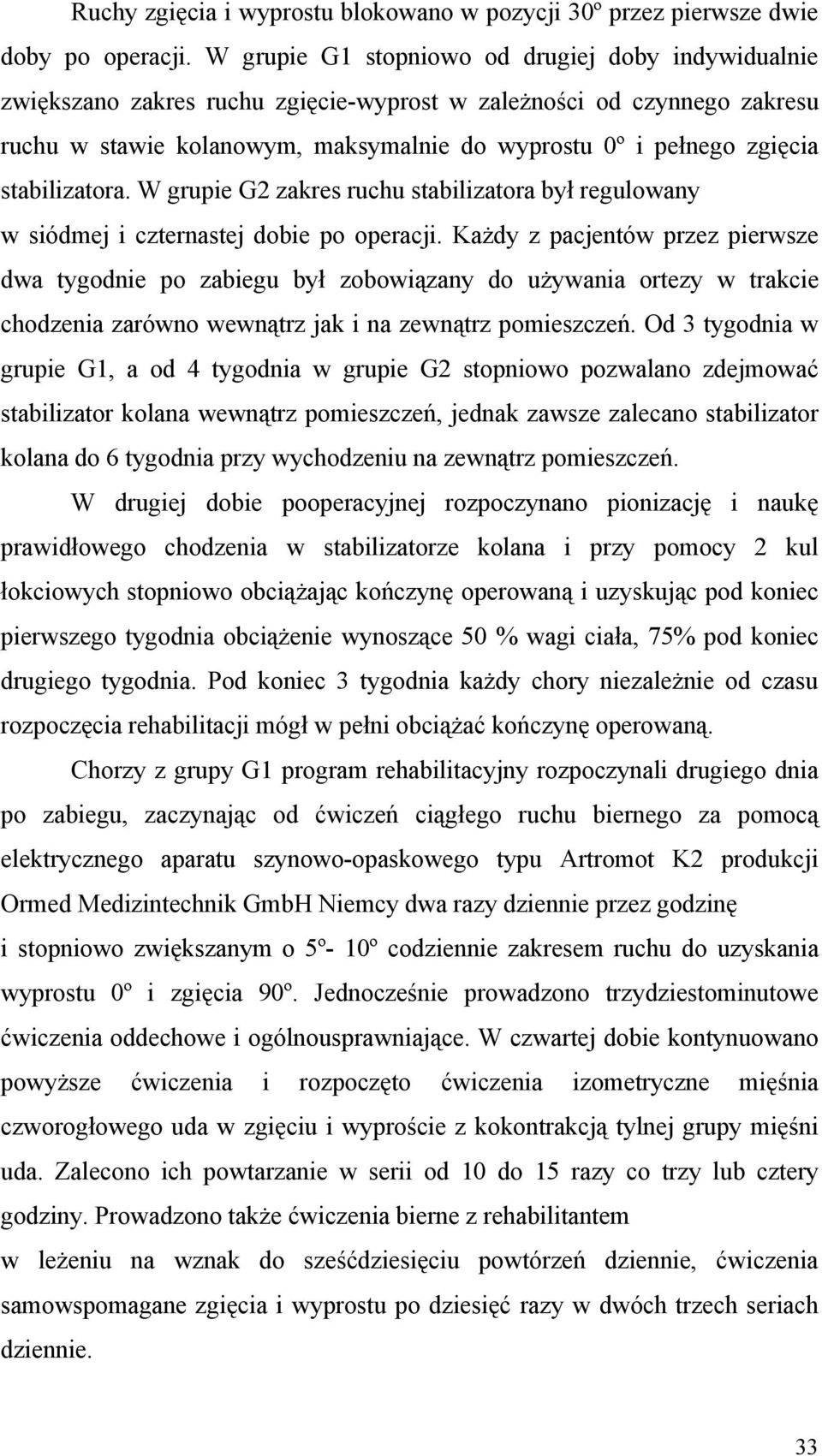 Ruchy zgięcia i wyprostu blokowano w pozycji 30º przez pierwsze dwie doby po operacji. W grupie G1 stopniowo od drugiej doby indywidualnie zwiększano zakres ruchu zgięcie-wyprost w zależności od czynnego zakresu ruchu w stawie kolanowym, maksymalnie do wyprostu 0º i pełnego zgięcia stabilizatora. W grupie G2 zakres ruchu stabilizatora był regulowany w siódmej i czternastej dobie po operacji. Każdy z pacjentów przez pierwsze dwa tygodnie po zabiegu był zobowiązany do używania ortezy w trakcie chodzenia zarówno wewnątrz jak i na zewnątrz pomieszczeń. Od 3 tygodnia w grupie G1, a od 4 tygodnia w grupie G2 stopniowo pozwalano zdejmować stabilizator kolana wewnątrz pomieszczeń, jednak zawsze zalecano stabilizator kolana do 6 tygodnia przy wychodzeniu na zewnątrz pomieszczeń.

W drugiej dobie pooperacyjnej rozpoczynano pionizację i naukę prawidłowego chodzenia w stabilizatorze kolana i przy pomocy 2 kul łokciowych stopniowo obciążając kończynę operowaną i uzyskując pod koniec pierwszego tygodnia obciążenie wynoszące 50 % wagi ciała, 75% pod koniec drugiego tygodnia. Pod koniec 3 tygodnia każdy chory niezależnie od czasu rozpoczęcia rehabilitacji mógł w pełni obciążać kończynę operowaną.

Chorzy z grupy G1 program rehabilitacyjny rozpoczynali drugiego dnia po zabiegu, zaczynając od ćwiczeń ciągłego ruchu biernego za pomocą elektrycznego aparatu szynowo-opaskowego typu Artromot K2 produkcji Ormed Medizintechnik GmbH Niemcy dwa razy dziennie przez godzinę i stopniowo zwiększanym o 5º- 10º codziennie zakresem ruchu do uzyskania wyprostu 0º i zgięcia 90º. Jednocześnie prowadzono trzydziestominutowe ćwiczenia oddechowe i ogólnousprawniające. W czwartej dobie kontynuowano powyższe ćwiczenia i rozpoczęto ćwiczenia izometryczne mięśnia czworogłowego uda w zgięciu i wyproście z kokontrakcją tylnej grupy mięśni uda. Zalecono ich powtarzanie w serii od 10 do 15 razy co trzy lub cztery godziny. Prowadzono także ćwiczenia bierne z rehabilitantem w leżeniu na wznak do sześćdziesięciu powtórzeń dziennie, ćwiczenia samowspomagane zgięcia i wyprostu po dziesięć razy w dwóch trzech seriach dziennie.

33